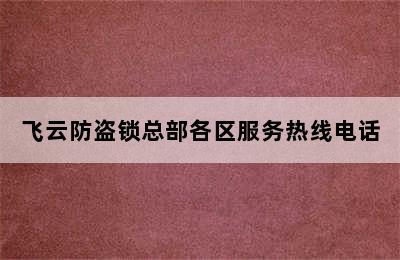 飞云防盗锁总部各区服务热线电话